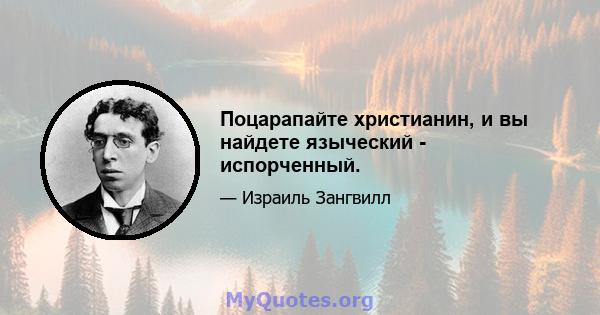 Поцарапайте христианин, и вы найдете языческий - испорченный.

— Израиль Зангвилл

MyQuotes.org